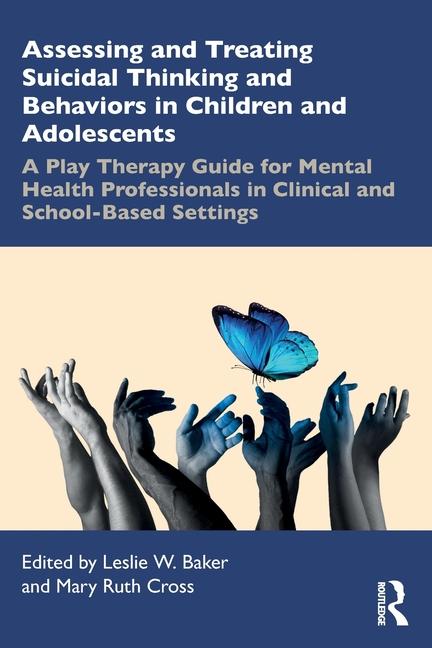 Assessing and Treating Suicidal Thinking and Behaviors in Children and Adolescents

A Play Therapy Guide for Mental Health Professionals in Clinical and School-Based Settings

Edited by Leslie W. Baker and Mary Ruth Cross

ROUTLEDGE